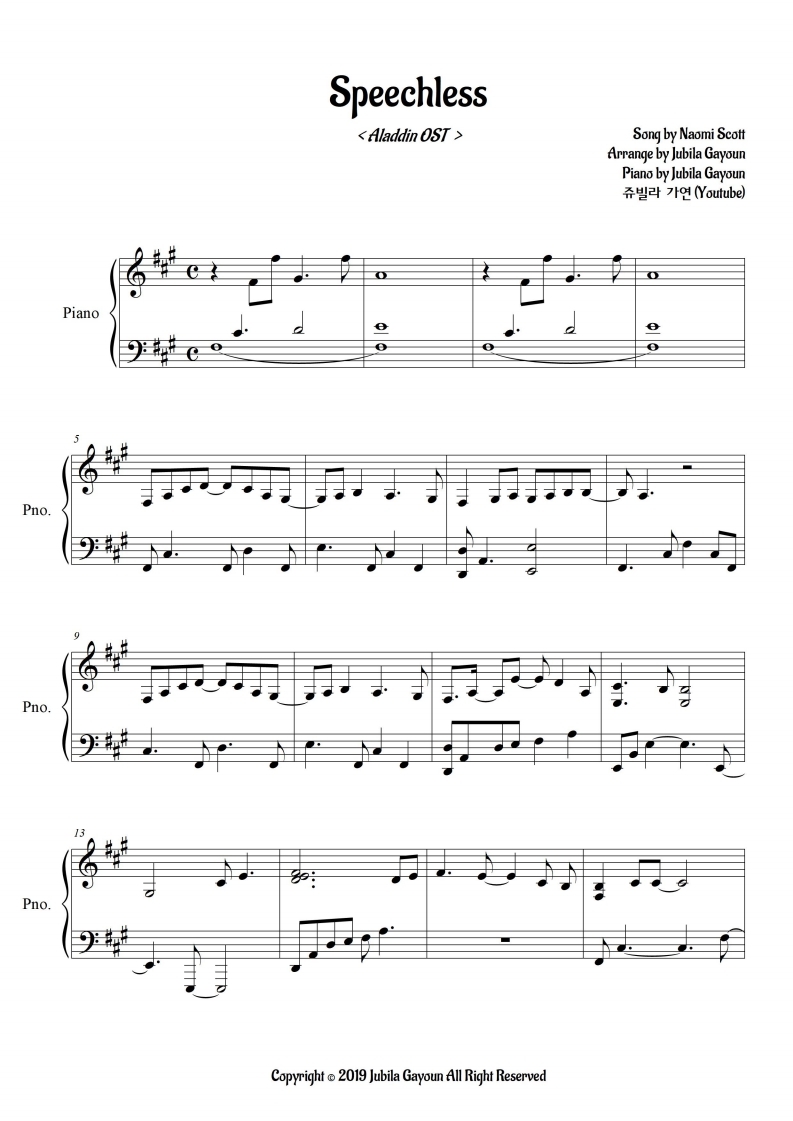 Speechless

< Aladdin OST >

Song by Naomi Scott
Arrange by Jubila Gayoun
Piano by Jubila Gayoun
쥬빌라 가연 (Youtube)

Piano

5

Pno.

9

Pno.

13

Pno.

Copyright © 2019 Jubila Gayoun All Right Reserved